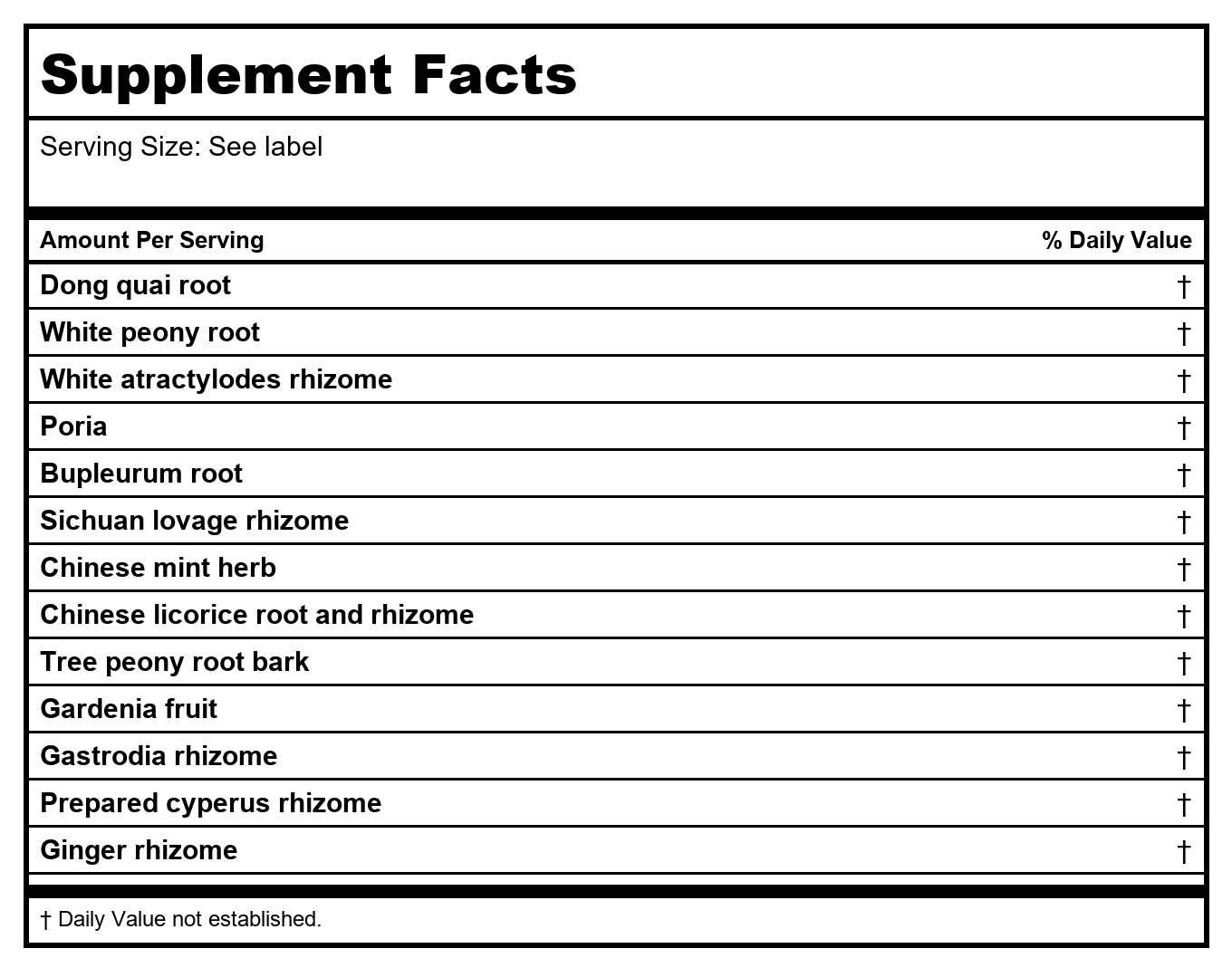 Supplement Facts

Serving Size: See label

| Amount Per Serving | % Daily Value |
|---|---|
| Dong quai root | † |
| White peony root | † |
| White atractylodes rhizome | † |
| Poria | † |
| Bupleurum root | † |
| Sichuan lovage rhizome | † |
| Chinese mint herb | † |
| Chinese licorice root and rhizome | † |
| Tree peony root bark | † |
| Gardenia fruit | † |
| Gastrodia rhizome | † |
| Prepared cyperus rhizome | † |
| Ginger rhizome | † |

† Daily Value not established.